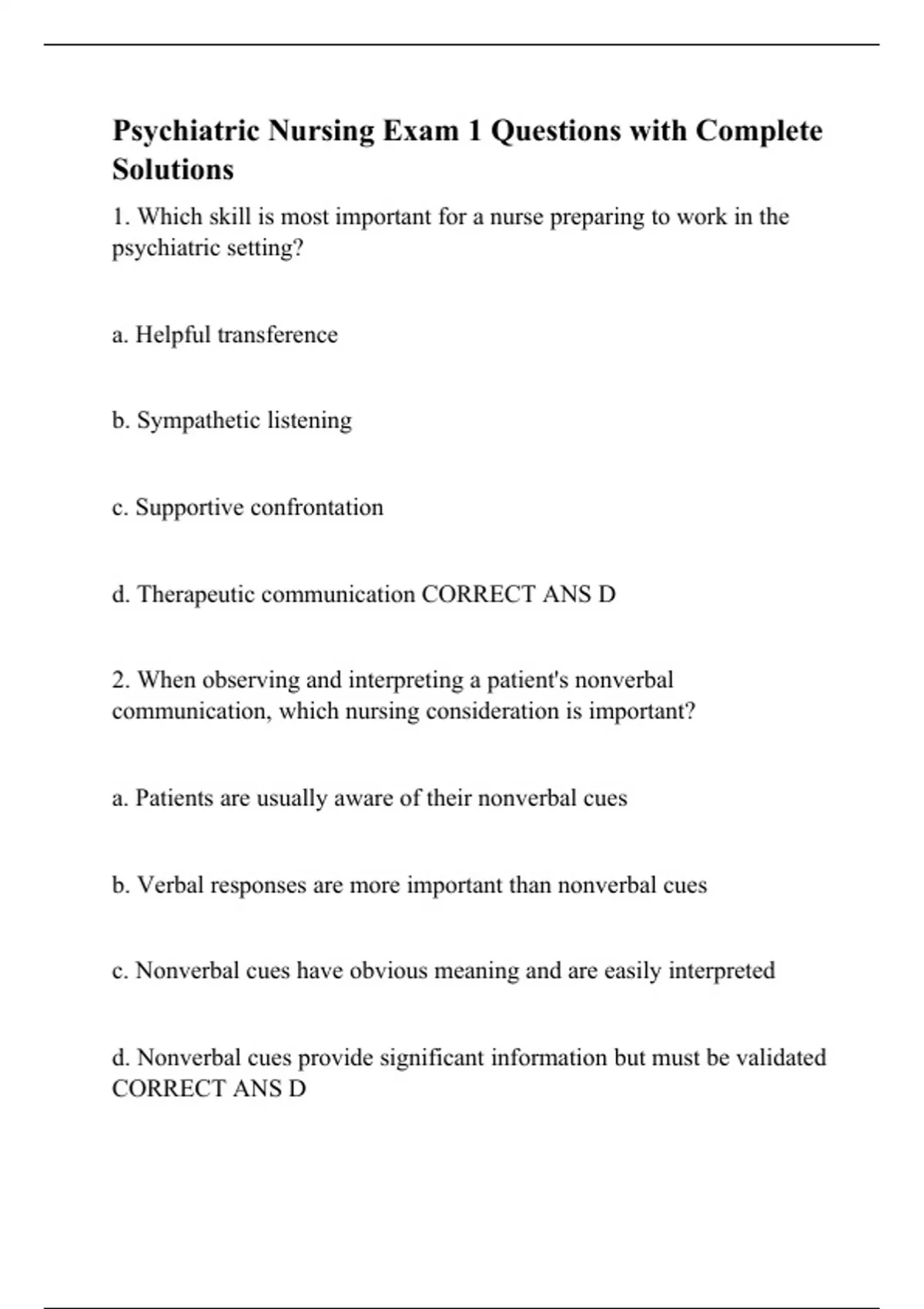 Psychiatric Nursing Exam 1 Questions with Complete Solutions

1. Which skill is most important for a nurse preparing to work in the psychiatric setting?

a. Helpful transference

b. Sympathetic listening

c. Supportive confrontation

d. Therapeutic communication CORRECT ANS D

2. When observing and interpreting a patient's nonverbal communication, which nursing consideration is important?

a. Patients are usually aware of their nonverbal cues

b. Verbal responses are more important than nonverbal cues

c. Nonverbal cues have obvious meaning and are easily interpreted

d. Nonverbal cues provide significant information but must be validated CORRECT ANS D